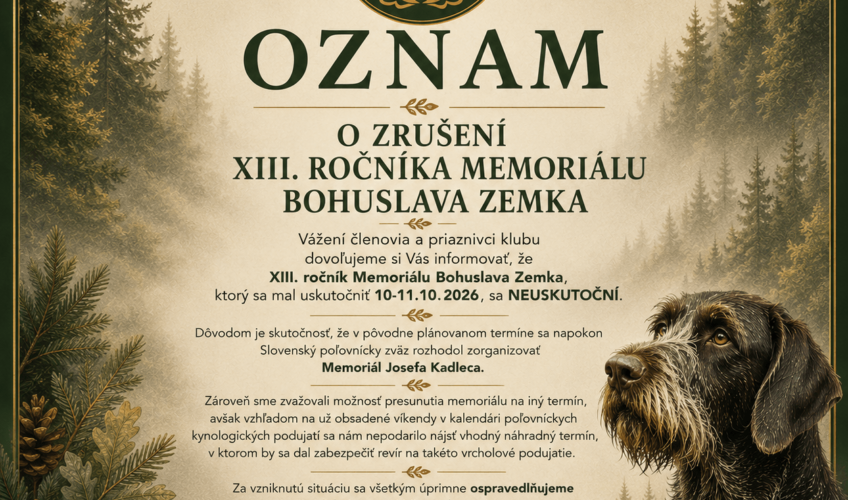 OZNAM

O ZRUŠENÍ
XIII. ROČNÍKA MEMORIÁLU
BOHUSLAVA ZEMKA

Vážení členovia a priaznivci klubu dovoľujeme si Vás informovať, že XIII. ročník Memoriálu Bohuslava Zemka, ktorý sa mal uskutočniť 10-11.10.2026, sa NEUSKUTOČNÍ.

Dôvodom je skutočnosť, že v pôvodne plánovanom termíne sa napokon Slovenský poľovnícky zväz rozhodol zorganizovať Memoriál Josefa Kadleca.

Zároveň sme zvažovali možnosť presunutia memoriálu na iný termín, avšak vzhľadom na už obsadené víkendy v kalendári poľovníckych kynologických podujatí sa nám nepodarilo nájsť vhodný náhradný termín, v ktorom by sa dal zabezpečiť revír na takéto vrcholové podujatie.

Za vzniknutú situáciu sa všetkým úprimne ospravedlňujeme